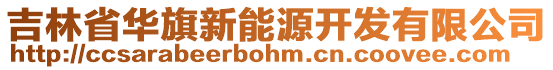 吉林省华旗新能源开发有限公司
http://ccsarabeerbohm.cn.coovee.com